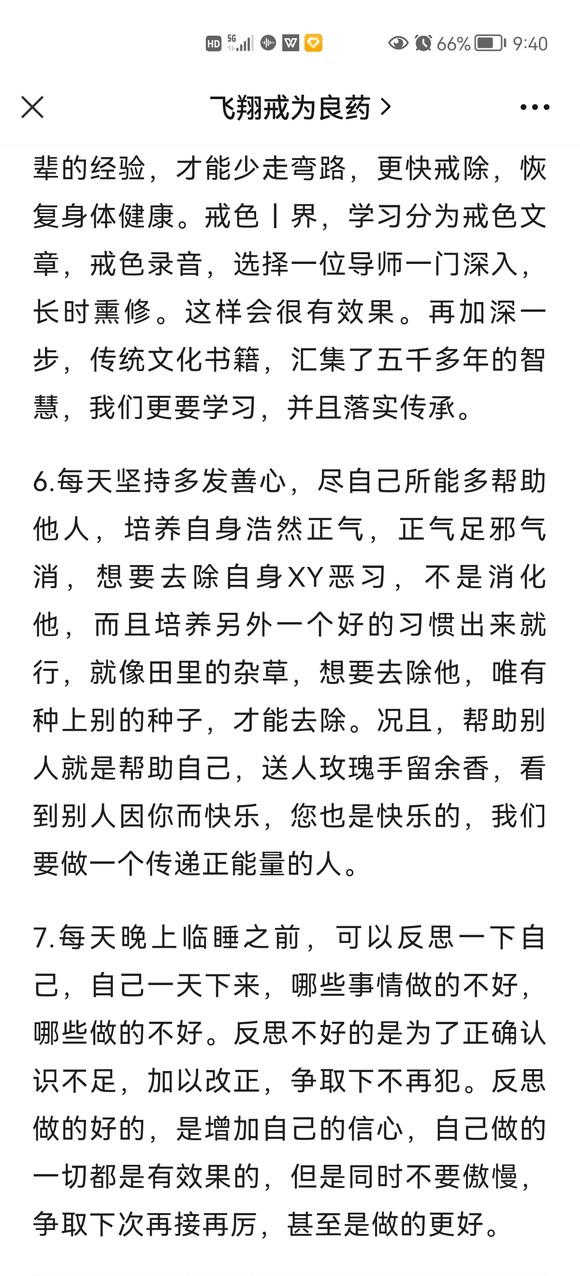 HD 5G 66% 9:40

飞翔戒为良药 >

辈的经验，才能少走弯路，更快戒除，恢复身体健康。戒色丨界，学习分为戒色文章，戒色录音，选择一位导师一门深入，长时熏修。这样会很有效果。再加深一步，传统文化书籍，汇集了五千多年的智慧，我们更要学习，并且落实传承。

6.每天坚持多发善心，尽自己所能多帮助他人，培养自身浩然正气，正气足邪气消，想要去除自身XY恶习，不是消化他，而且培养另外一个好的习惯出来就行，就像田里的杂草，想要去除他，唯有种上别的种子，才能去除。况且，帮助别人就是帮助自己，送人玫瑰手留余香，看到别人因你而快乐，您也是快乐的，我们要做一个传递正能量的人。

7.每天晚上临睡之前，可以反思一下自己，自己一天下来，哪些事情做的不好，哪些做的不好。反思不好的是为了正确认识不足，加以改正，争取下不再犯。反思做的好的，是增加自己的信心，自己做的一切都是有效果的，但是同时不要傲慢，争取下次再接再厉，甚至是做的更好。